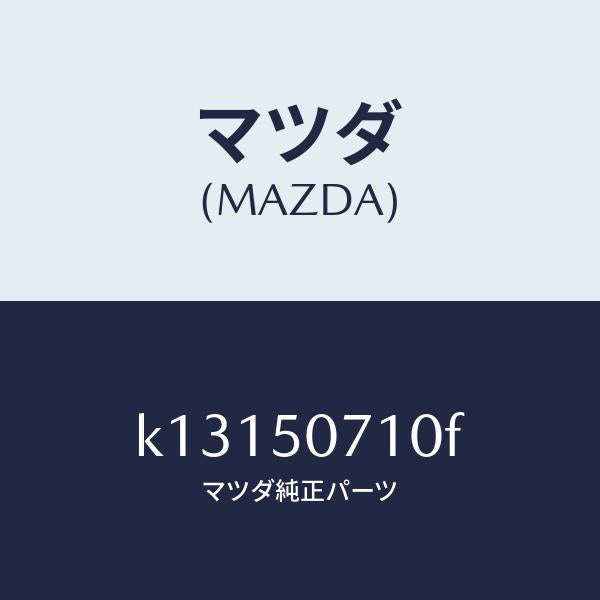 マツダ
(MAZDA)

k13150710f
マツダ純正パーツ